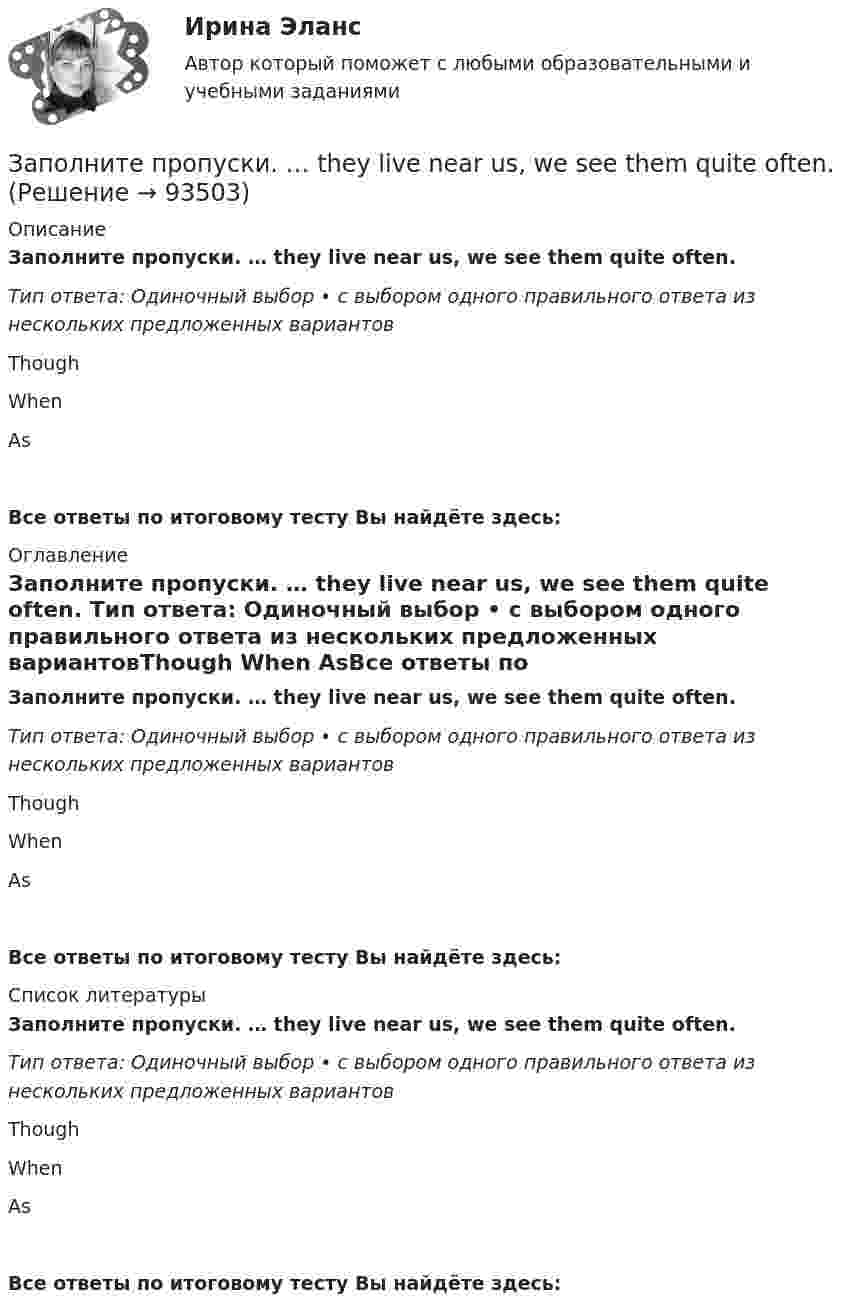 Ирина Эланс

Автор который поможет с любыми образовательными и учебными заданиями

Заполните пропуски. … they live near us, we see them quite often. (Решение → 93503)

Описание

Заполните пропуски. … they live near us, we see them quite often.

Тип ответа: Одиночный выбор • с выбором одного правильного ответа из нескольких предложенных вариантов

Though

When

As

Все ответы по итоговому тесту Вы найдёте здесь:

Оглавление

Заполните пропуски. … they live near us, we see them quite often. Тип ответа: Одиночный выбор • с выбором одного правильного ответа из нескольких предложенных вариантовThough When AsВсе ответы по

Заполните пропуски. … they live near us, we see them quite often.

Тип ответа: Одиночный выбор • с выбором одного правильного ответа из нескольких предложенных вариантов

Though

When

As

Все ответы по итоговому тесту Вы найдёте здесь:

Список литературы

Заполните пропуски. … they live near us, we see them quite often.

Тип ответа: Одиночный выбор • с выбором одного правильного ответа из нескольких предложенных вариантов

Though

When

As

Все ответы по итоговому тесту Вы найдёте здесь: